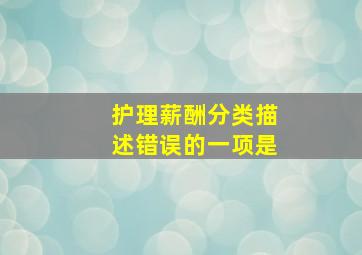 护理薪酬分类描述错误的一项是